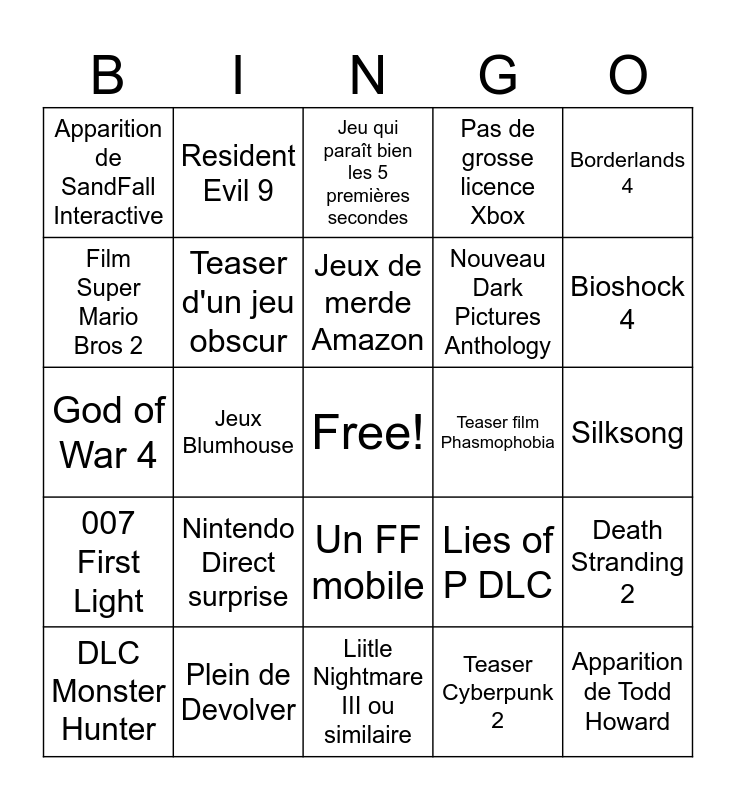 | B | I | N | G | O |
|---|---|---|---|---|
| Apparition de SandFall Interactive | Resident Evil 9 | Jeu qui paraît bien les 5 premières secondes | Pas de grosse licence Xbox | Borderlands 4 |
| Film Super Mario Bros 2 | Teaser d'un jeu obscur | Jeux de merde Amazon | Nouveau Dark Pictures Anthology | Bioshock 4 |
| God of War 4 | Jeux Blumhouse | Free! | Teaser film Phasmophobia | Silksong |
| 007 First Light | Nintendo Direct surprise | Un FF mobile | Lies of P DLC | Death Stranding 2 |
| DLC Monster Hunter | Plein de Devolver | Liitle Nightmare III ou similaire | Teaser Cyberpunk 2 | Apparition de Todd Howard |